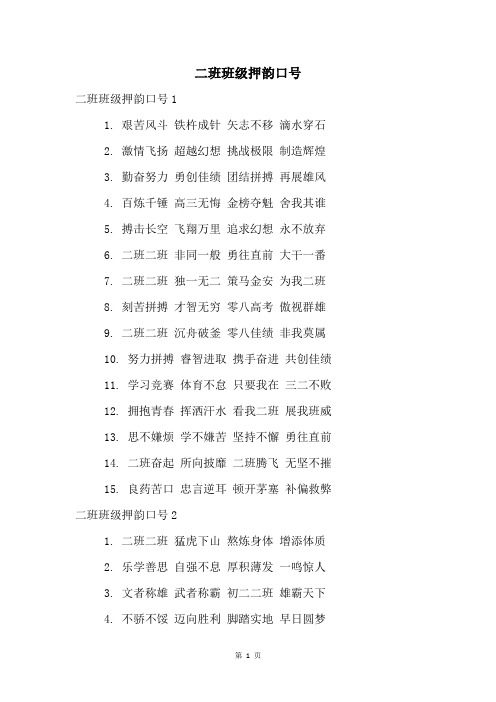 二班班级押韵口号

二班班级押韵口号 1

1. 艰苦风斗 铁杵成针 矢志不移 滴水穿石

2. 激情飞扬 超越幻想 挑战极限 制造辉煌

3. 勤奋努力 勇创佳绩 团结拼搏 再展雄风

4. 百炼千锤 高三无悔 金榜夺魁 舍我其谁

5. 搏击长空 飞翔万里 追求幻想 永不放弃

6. 二班二班 非同一般 勇往直前 大干一番

7. 二班二班 独一无二 策马金安 为我二班

8. 刻苦拼搏 才智无穷 零八高考 傲视群雄

9. 二班二班 沉舟破釜 零八佳绩 非我莫属

10. 努力拼搏 睿智进取 携手奋进 共创佳绩

11. 学习竞赛 体育不怠 只要我在 三二不败

12. 拥抱青春 挥洒汗水 看我二班 展我班威

13. 思不嫌烦 学不嫌苦 坚持不懈 勇往直前

14. 二班奋起 所向披靡 二班腾飞 无坚不摧

15. 良药苦口 忠言逆耳 顿开茅塞 补偏救弊

二班班级押韵口号 2

1. 二班二班 猛虎下山 熬炼身体 增添体质

2. 乐学善思 自强不息 厚积薄发 一鸣惊人

3. 文者称雄 武者称霸 初二二班 雄霸天下

4. 不骄不馁 迈向胜利 脚踏实地 早日圆梦

第 1 页